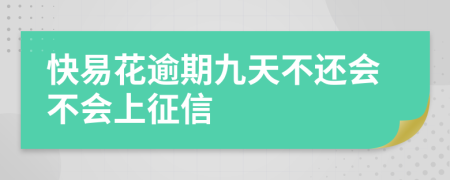 快易花逾期九天不还会不会上征信